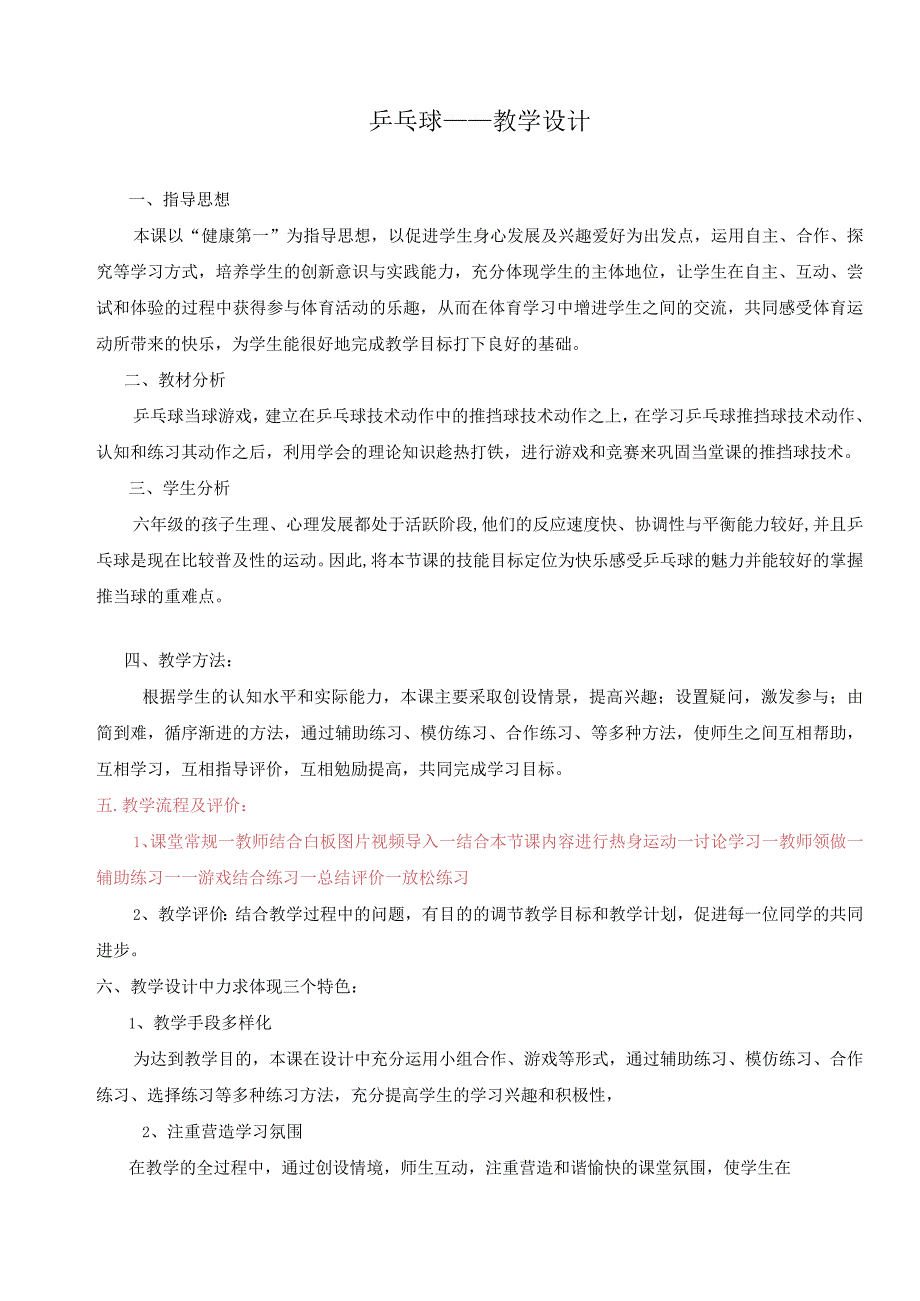 乒乓球——教学设计

一、指导思想

本课以“健康第一”为指导思想，以促进学生身心发展及兴趣爱好为出发点，运用自主、合作、探究等学习方式，培养学生的创新意识与实践能力，充分体现学生的主体地位，让学生在自主、互动、尝试和体验的过程中获得参与体育活动的乐趣，从而在体育学习中增进学生之间的交流，共同感受体育运动所带来的快乐，为学生能很好地完成教学目标打下良好的基础。

二、教材分析

乒乓球当球游戏，建立在乒乓球技术动作中的推挡球技术动作之上，在学习乒乓球推挡球技术动作、认知和练习其动作之后，利用学会的理论知识趁热打铁，进行游戏和竞赛来巩固当堂课的推挡球技术。

三、学生分析

六年级的孩子生理、心理发展都处于活跃阶段,他们的反应速度快、协调性与平衡能力较好,并且乒乓球是现在比较普及性的运动。因此,将本节课的技能目标定位为快乐感受乒乓球的魅力并能较好的掌握推当球的重难点。

四、教学方法：

根据学生的认知水平和实际能力，本课主要采取创设情景，提高兴趣；设置疑问，激发参与；由简到难，循序渐进的方法，通过辅助练习、模仿练习、合作练习、等多种方法，使师生之间互相帮助，互相学习，互相指导评价，互相勉励提高，共同完成学习目标。

五.教学流程及评价：

1、课堂常规一教师结合白板图片视频导入一结合本节课内容进行热身运动一讨论学习一教师领做一辅助练习一一游戏结合练习一总结评价一放松练习

2、教学评价:结合教学过程中的问题，有目的的调节教学目标和教学计划，促进每一位同学的共同进步。

六、教学设计中力求体现三个特色：

1、教学手段多样化

为达到教学目的，本课在设计中充分运用小组合作、游戏等形式，通过辅助练习、模仿练习、合作练习、选择练习等多种练习方法，充分提高学生的学习兴趣和积极性，

2、注重营造学习氛围

在教学的全过程中，通过创设情境，师生互动，注重营造和谐愉快的课堂氛围，使学生在